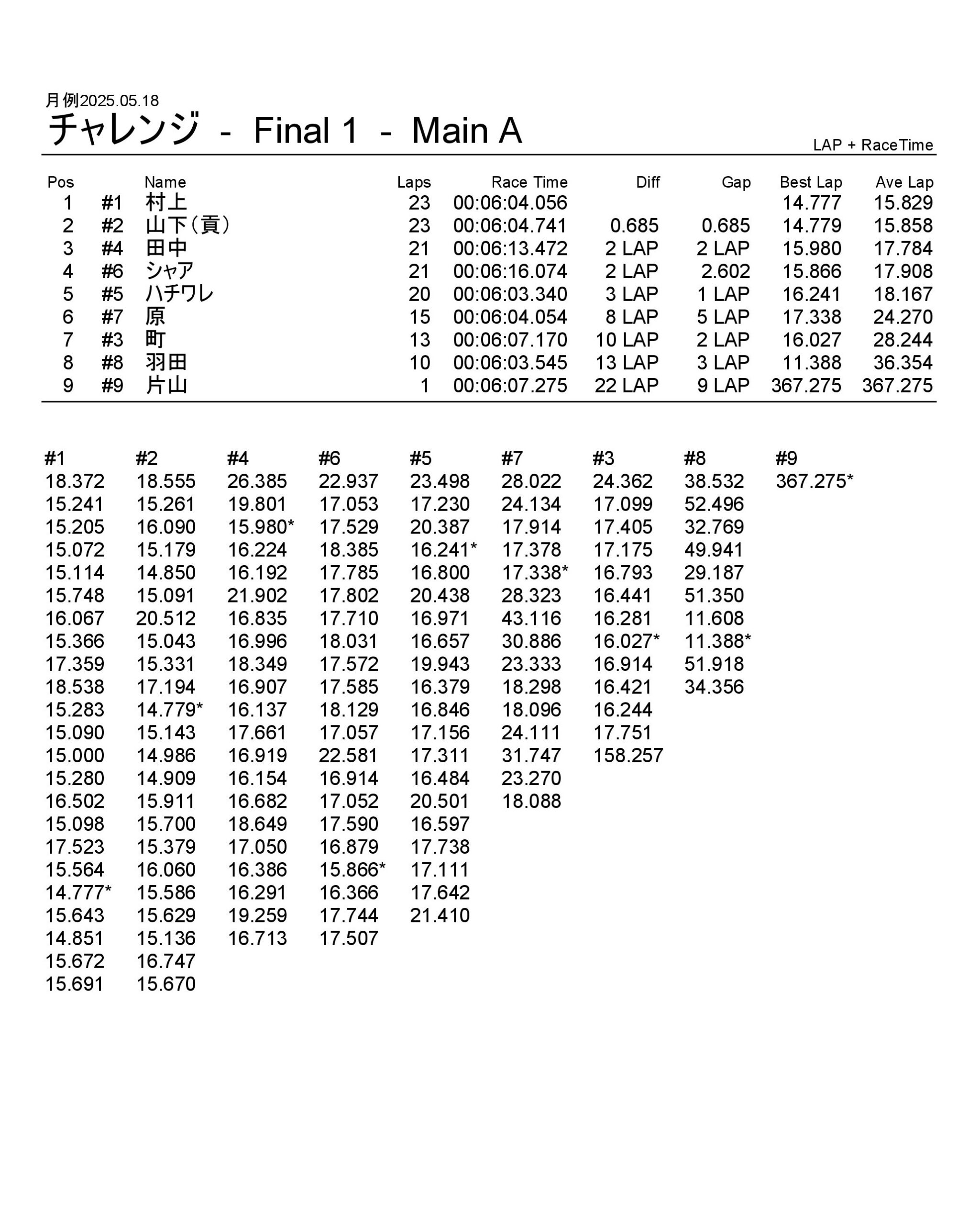 月例2025.05.18

チャレンジ - Final 1 - Main A

LAP + RaceTime

| Pos | | Name | Laps | Race Time | Diff | Gap | Best Lap | Ave Lap |
|---|---|---|---|---|---|---|---|---|
| 1 | #1 | 村上 | 23 | 00:06:04.056 | | | 14.777 | 15.829 |
| 2 | #2 | 山下(貢) | 23 | 00:06:04.741 | 0.685 | 0.685 | 14.779 | 15.858 |
| 3 | #4 | 田中 | 21 | 00:06:13.472 | 2 LAP | 2 LAP | 15.980 | 17.784 |
| 4 | #6 | シャア | 21 | 00:06:16.074 | 2 LAP | 2.602 | 15.866 | 17.908 |
| 5 | #5 | ハチワレ | 20 | 00:06:03.340 | 3 LAP | 1 LAP | 16.241 | 18.167 |
| 6 | #7 | 原 | 15 | 00:06:04.054 | 8 LAP | 5 LAP | 17.338 | 24.270 |
| 7 | #3 | 町 | 13 | 00:06:07.170 | 10 LAP | 2 LAP | 16.027 | 28.244 |
| 8 | #8 | 羽田 | 10 | 00:06:03.545 | 13 LAP | 3 LAP | 11.388 | 36.354 |
| 9 | #9 | 片山 | 1 | 00:06:07.275 | 22 LAP | 9 LAP | 367.275 | 367.275 |

| #1 | #2 | #4 | #6 | #5 | #7 | #3 | #8 | #9 |
|---|---|---|---|---|---|---|---|---|
| 18.372 | 18.555 | 26.385 | 22.937 | 23.498 | 28.022 | 24.362 | 38.532 | 367.275* |
| 15.241 | 15.261 | 19.801 | 17.053 | 17.230 | 24.134 | 17.099 | 52.496 | |
| 15.205 | 16.090 | 15.980* | 17.529 | 20.387 | 17.914 | 17.405 | 32.769 | |
| 15.072 | 15.179 | 16.224 | 18.385 | 16.241* | 17.378 | 17.175 | 49.941 | |
| 15.114 | 14.850 | 16.192 | 17.785 | 16.800 | 17.338* | 16.793 | 29.187 | |
| 15.748 | 15.091 | 21.902 | 17.802 | 20.438 | 28.323 | 16.441 | 51.350 | |
| 16.067 | 20.512 | 16.835 | 17.710 | 16.971 | 43.116 | 16.281 | 11.608 | |
| 15.366 | 15.043 | 16.996 | 18.031 | 16.657 | 30.886 | 16.027* | 11.388* | |
| 17.359 | 15.331 | 18.349 | 17.572 | 19.943 | 23.333 | 16.914 | 51.918 | |
| 18.538 | 17.194 | 16.907 | 17.585 | 16.379 | 18.298 | 16.421 | 34.356 | |
| 15.283 | 14.779* | 16.137 | 18.129 | 16.846 | 18.096 | 16.244 | | |
| 15.090 | 15.143 | 17.661 | 17.057 | 17.156 | 24.111 | 17.751 | | |
| 15.000 | 14.986 | 16.919 | 22.581 | 17.311 | 31.747 | 158.257 | | |
| 15.280 | 14.909 | 16.154 | 16.914 | 16.484 | 23.270 | | | |
| 16.502 | 15.911 | 16.682 | 17.052 | 20.501 | 18.088 | | | |
| 15.098 | 15.700 | 18.649 | 17.590 | 16.597 | | | | |
| 17.523 | 15.379 | 17.050 | 16.879 | 17.738 | | | | |
| 15.564 | 16.060 | 16.386 | 15.866* | 17.111 | | | | |
| 14.777* | 15.586 | 16.291 | 16.366 | 17.642 | | | | |
| 15.643 | 15.629 | 19.259 | 17.744 | 21.410 | | | | |
| 14.851 | 15.136 | 16.713 | 17.507 | | | | | |
| 15.672 | 16.747 | | | | | | | |
| 15.691 | 15.670 | | | | | | | |